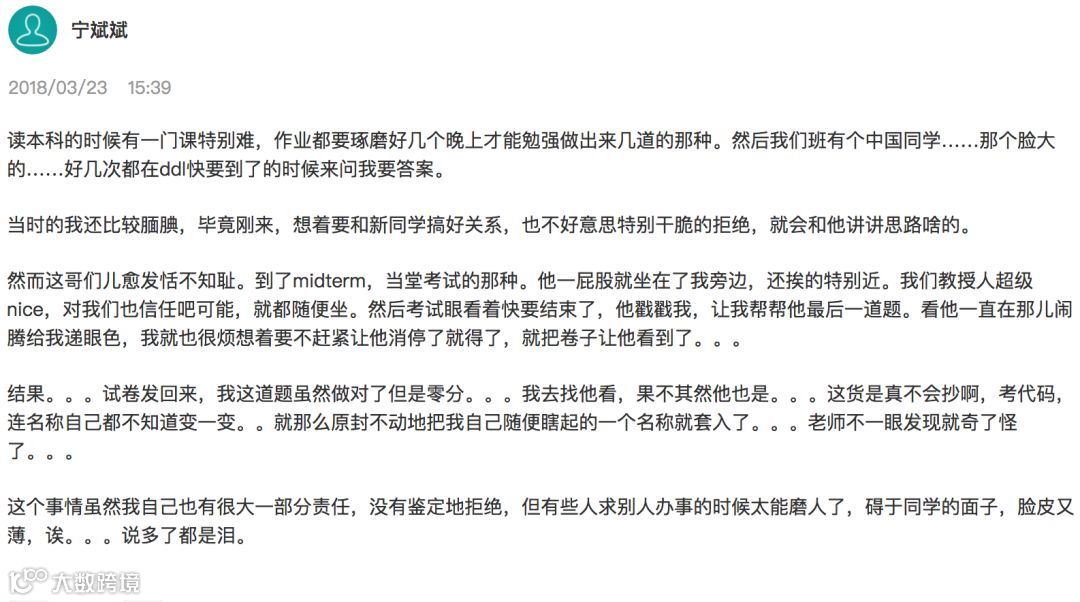 宁斌斌

2018/03/23 15:39

读本科的时候有一门课特别难，作业都要琢磨好几个晚上才能勉强做出来几道的那种。然后我们班有个中国同学……那个脸大的……好几次都在ddl快要到了的时候来问我要答案。

当时的我还比较腼腆，毕竟刚来，想着要和新同学搞好关系，也不好意思特别干脆的拒绝，就会和他讲讲思路啥的。

然而这哥们儿愈发恬不知耻。到了midterm，当堂考试的那种。他一屁股就坐在了我旁边，还挨的特别近。我们教授人超级nice，对我们也信任吧可能，就都随便坐。然后考试眼看着快要结束了，他戳戳我，让我帮帮他最后一道题。看他一直在那儿闹腾给我递眼色，我就也很烦想着要不赶紧让他消停了就得了，就把卷子让他看到了。。。

结果。。。试卷发回来，我这道题虽然做对了但是零分。。。我去找他看，果不其然他也是。。。这货是真不会抄啊，考代码，连名称自己都不知道变一变。。就那么原封不动地把我自己随便瞎起的一个名称就套入了。。。老师不一眼发现就奇了怪了。。。

这个事情虽然我自己也有很大一部分责任，没有鉴定地拒绝，但有些人求别人办事的时候太能磨人了，碍于同学的面子，脸皮又薄，诶。。。说多了都是泪。

大数跨境